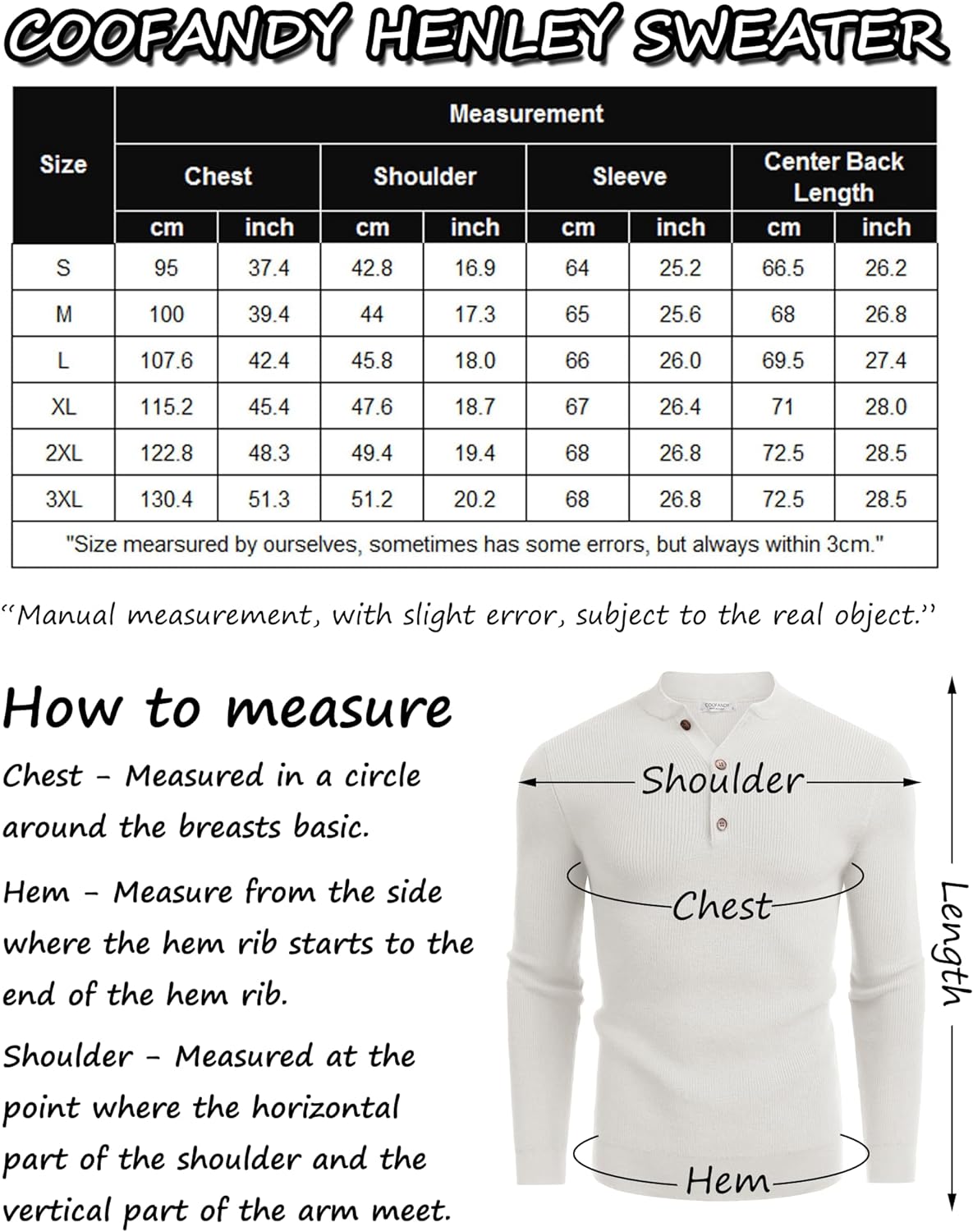 COOFANDY HENLEY SWEATER

| Size | Measurement | | | | | | | |
|---|---|---|---|---|---|---|---|---|
| | Chest | | Shoulder | | Sleeve | | Center Back Length | |
| | cm | inch | cm | inch | cm | inch | cm | inch |
| S | 95 | 37.4 | 42.8 | 16.9 | 64 | 25.2 | 66.5 | 26.2 |
| M | 100 | 39.4 | 44 | 17.3 | 65 | 25.6 | 68 | 26.8 |
| L | 107.6 | 42.4 | 45.8 | 18.0 | 66 | 26.0 | 69.5 | 27.4 |
| XL | 115.2 | 45.4 | 47.6 | 18.7 | 67 | 26.4 | 71 | 28.0 |
| 2XL | 122.8 | 48.3 | 49.4 | 19.4 | 68 | 26.8 | 72.5 | 28.5 |
| 3XL | 130.4 | 51.3 | 51.2 | 20.2 | 68 | 26.8 | 72.5 | 28.5 |
| "Size mearsured by ourselves, sometimes has some errors, but always within 3cm." | | | | | | | | |

"Manual measurement, with slight error, subject to the real object."

How to measure

Chest - Measured in a circle around the breasts basic.

Hem - Measure from the side where the hem rib starts to the end of the hem rib.

Shoulder - Measured at the point where the horizontal part of the shoulder and the vertical part of the arm meet.

COOFANDY

Shoulder

Chest

Hem

Length